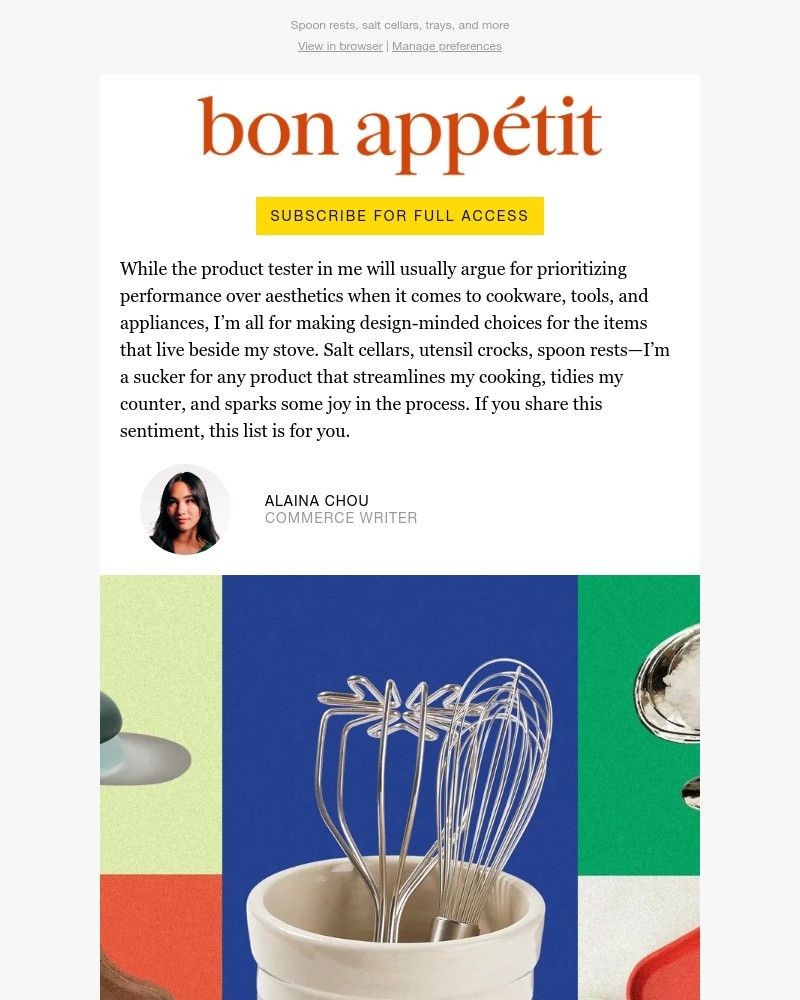 Spoon rests, salt cellars, trays, and more

View in browser | Manage preferences

bon appétit

SUBSCRIBE FOR FULL ACCESS

While the product tester in me will usually argue for prioritizing performance over aesthetics when it comes to cookware, tools, and appliances, I'm all for making design-minded choices for the items that live beside my stove. Salt cellars, utensil crocks, spoon rests—I'm a sucker for any product that streamlines my cooking, tidies my counter, and sparks some joy in the process. If you share this sentiment, this list is for you.

ALAINA CHOU
COMMERCE WRITER